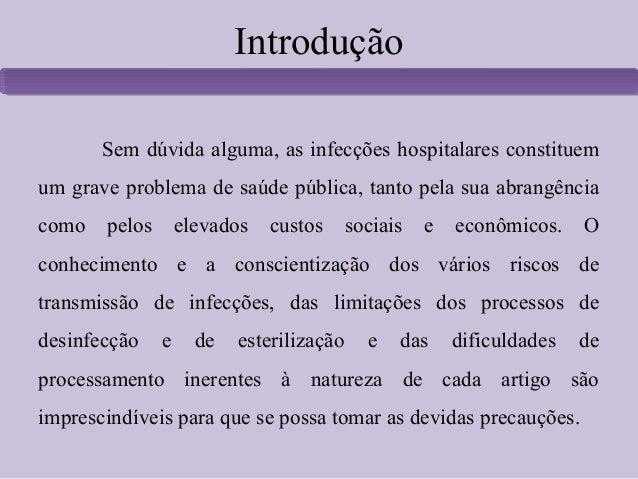 Introdução

Sem dúvida alguma, as infecções hospitalares constituem um grave problema de saúde pública, tanto pela sua abrangência como pelos elevados custos sociais e econômicos. O conhecimento e a conscientização dos vários riscos de transmissão de infecções, das limitações dos processos de desinfecção e de esterilização e das dificuldades de processamento inerentes à natureza de cada artigo são imprescindíveis para que se possa tomar as devidas precauções.